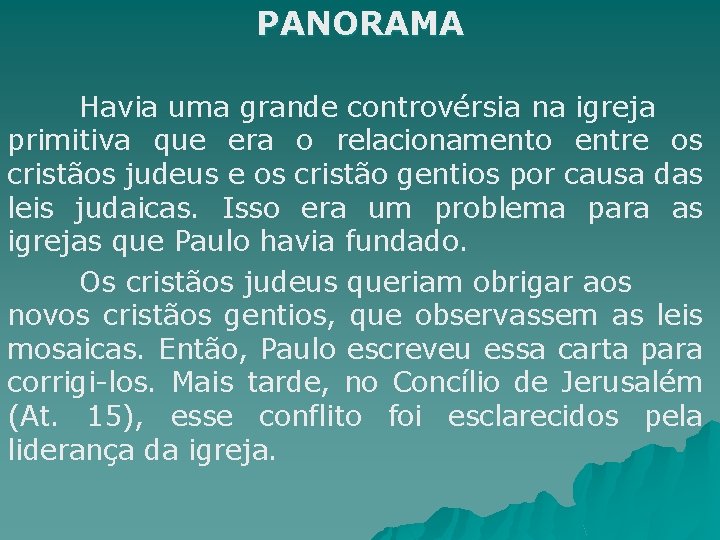 PANORAMA

Havia uma grande controvérsia na igreja primitiva que era o relacionamento entre os cristãos judeus e os cristão gentios por causa das leis judaicas. Isso era um problema para as igrejas que Paulo havia fundado.

Os cristãos judeus queriam obrigar aos novos cristãos gentios, que observassem as leis mosaicas. Então, Paulo escreveu essa carta para corrigi-los. Mais tarde, no Concílio de Jerusalém (At. 15), esse conflito foi esclarecidos pela liderança da igreja.